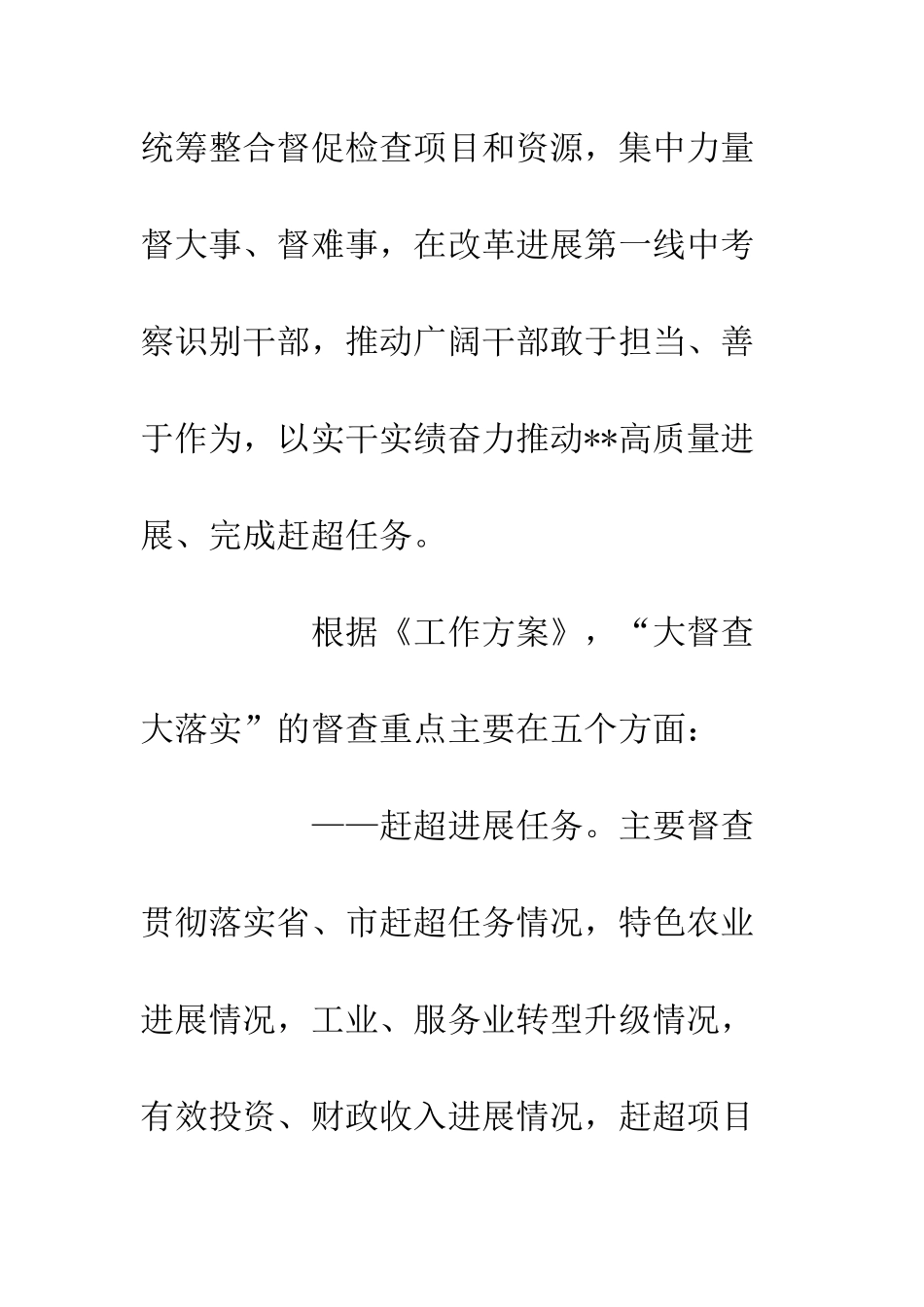 统筹整合督促检查项目和资源，集中力量督大事、督难事，在改革进展第一线中考察识别干部，推动广阔干部敢于担当、善于作为，以实干实绩奋力推动**高质量进展、完成赶超任务。

根据《工作方案》，“大督查大落实”的督查重点主要在五个方面：

——赶超进展任务。主要督查贯彻落实省、市赶超任务情况，特色农业进展情况，工业、服务业转型升级情况，有效投资、财政收入进展情况，赶超项目